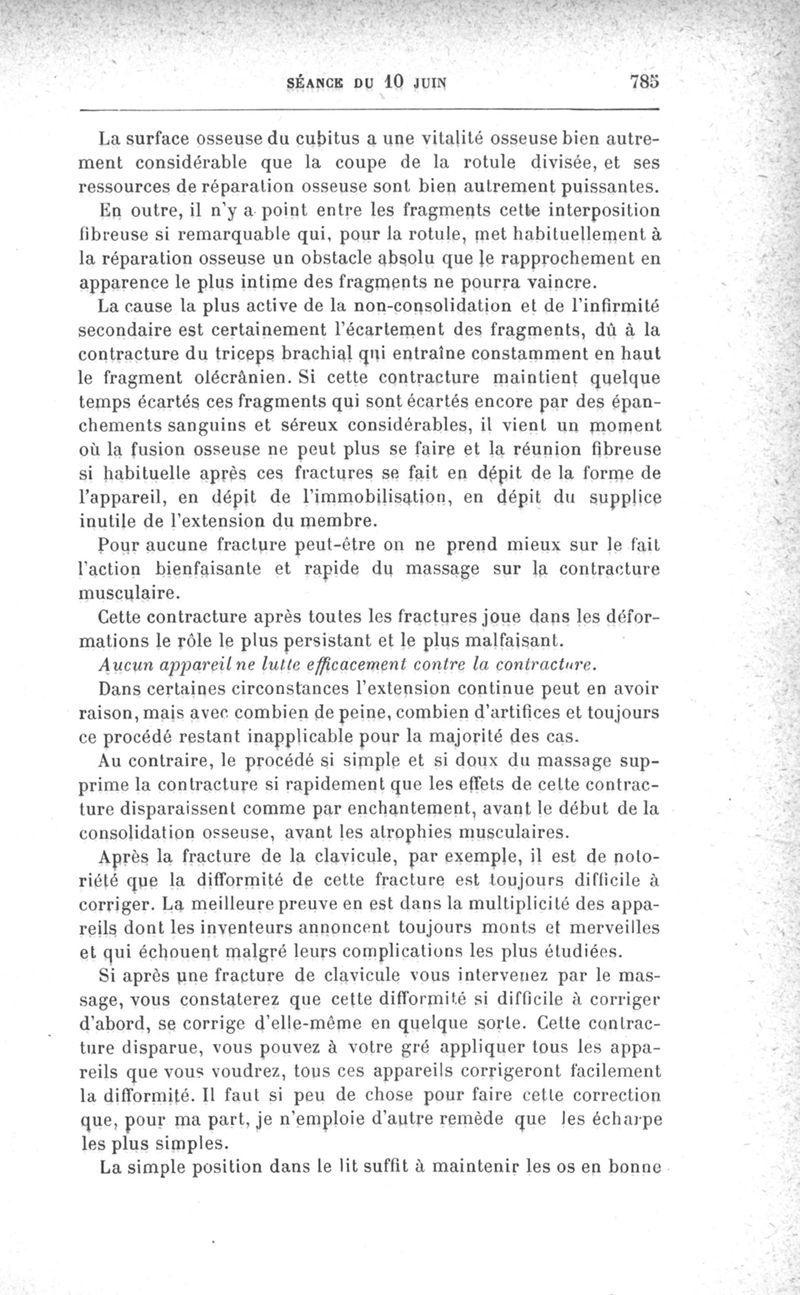 SÉANCE DU 10 JUIN 785

La surface osseuse du cubitus a une vitalité osseuse bien autrement considérable que la coupe de la rotule divisée, et ses ressources de réparation osseuse sont bien autrement puissantes. En outre, il n'y a point entre les fragments cette interposition fibreuse si remarquable qui, pour la rotule, met habituellement à la réparation osseuse un obstacle absolu que le rapprochement en apparence le plus intime des fragments ne pourra vaincre.

La cause la plus active de la non-consolidation et de l'infirmité secondaire est certainement l'écartement des fragments, dû à la contracture du triceps brachial qui entraîne constamment en haut le fragment olécrânien. Si cette contracture maintient quelque temps écartés ces fragments qui sont écartés encore par des épanchements sanguins et séreux considérables, il vient un moment où la fusion osseuse ne peut plus se faire et la réunion fibreuse si habituelle après ces fractures se fait en dépit de la forme de l'appareil, en dépit de l'immobilisation, en dépit du supplice inutile de l'extension du membre.

Pour aucune fracture peut-être on ne prend mieux sur le fait l'action bienfaisante et rapide du massage sur la contracture musculaire.

Cette contracture après toutes les fractures joue dans les déformations le rôle le plus persistant et le plus malfaisant.

Aucun appareil ne lutte efficacement contre la contracture.

Dans certaines circonstances l'extension continue peut en avoir raison, mais avec combien de peine, combien d'artifices et toujours ce procédé restant inapplicable pour la majorité des cas.

Au contraire, le procédé si simple et si doux du massage supprime la contracture si rapidement que les effets de cette contracture disparaissent comme par enchantement, avant le début de la consolidation osseuse, avant les atrophies musculaires.

Après la fracture de la clavicule, par exemple, il est de notoriété que la difformité de cette fracture est toujours difficile à corriger. La meilleure preuve en est dans la multiplicité des appareils dont les inventeurs annoncent toujours monts et merveilles et qui échouent malgré leurs complications les plus étudiées.

Si après une fracture de clavicule vous intervenez par le massage, vous constaterez que cette difformité si difficile à corriger d'abord, se corrige d'elle-même en quelque sorte. Cette contracture disparue, vous pouvez à votre gré appliquer tous les appareils que vous voudrez, tous ces appareils corrigeront facilement la difformité. Il faut si peu de chose pour faire cette correction que, pour ma part, je n'emploie d'autre remède que les écharpe les plus simples.

La simple position dans le lit suffit à maintenir les os en bonne